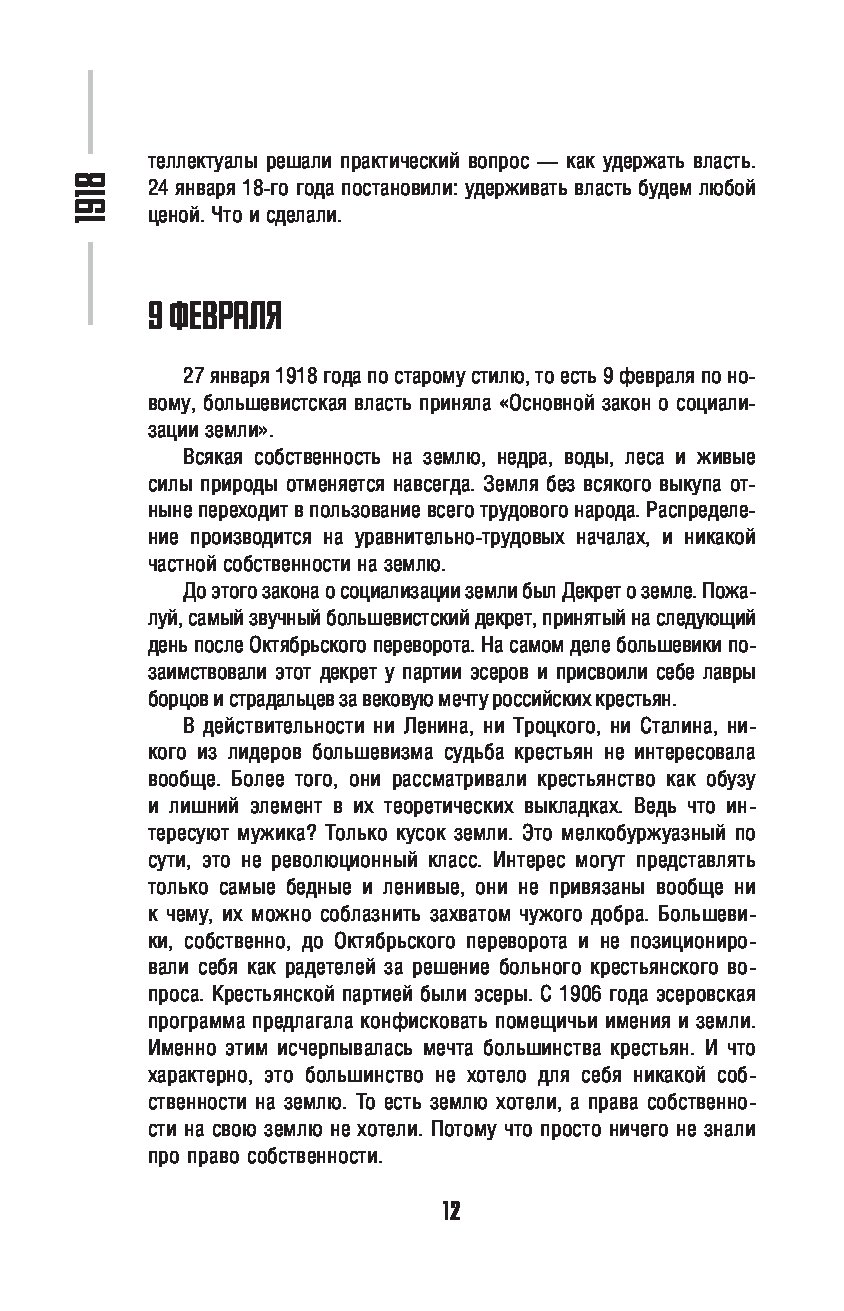 1918

теллектуалы решали практический вопрос — как удержать власть. 24 января 18-го года постановили: удерживать власть будем любой ценой. Что и сделали.

9 ФЕВРАЛЯ

27 января 1918 года по старому стилю, то есть 9 февраля по новому, большевистская власть приняла «Основной закон о социализации земли».

Всякая собственность на землю, недра, воды, леса и живые силы природы отменяется навсегда. Земля без всякого выкупа отныне переходит в пользование всего трудового народа. Распределение производится на уравнительно-трудовых началах, и никакой частной собственности на землю.

До этого закона о социализации земли был Декрет о земле. Пожалуй, самый звучный большевистский декрет, принятый на следующий день после Октябрьского переворота. На самом деле большевики позаимствовали этот декрет у партии эсеров и присвоили себе лавры борцов и страдальцев за вековую мечту российских крестьян.

В действительности ни Ленина, ни Троцкого, ни Сталина, никого из лидеров большевизма судьба крестьян не интересовала вообще. Более того, они рассматривали крестьянство как обузу и лишний элемент в их теоретических выкладках. Ведь что интересуют мужика? Только кусок земли. Это мелкобуржуазный по сути, это не революционный класс. Интерес могут представлять только самые бедные и ленивые, они не привязаны вообще ни к чему, их можно соблазнить захватом чужого добра. Большевики, собственно, до Октябрьского переворота и не позиционировали себя как радетелей за решение больного крестьянского вопроса. Крестьянской партией были эсеры. С 1906 года эсеровская программа предлагала конфисковать помещичьи имения и земли. Именно этим исчерпывалась мечта большинства крестьян. И что характерно, это большинство не хотело для себя никакой собственности на землю. То есть землю хотели, а права собственности на свою землю не хотели. Потому что просто ничего не знали про право собственности.

12